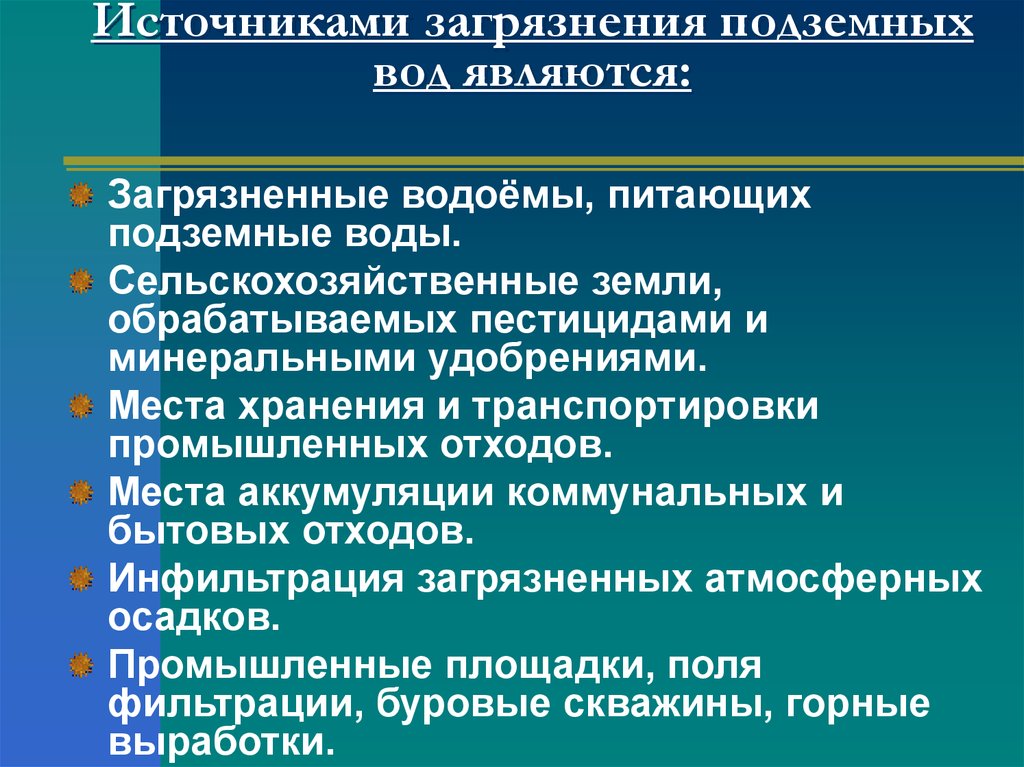 Источниками загрязнения подземных вод являются:

Загрязненные водоёмы, питающих подземные воды.

Сельскохозяйственные земли, обрабатываемых пестицидами и минеральными удобрениями.

Места хранения и транспортировки промышленных отходов.

Места аккумуляции коммунальных и бытовых отходов.

Инфильтрация загрязненных атмосферных осадков.

Промышленные площадки, поля фильтрации, буровые скважины, горные выработки.